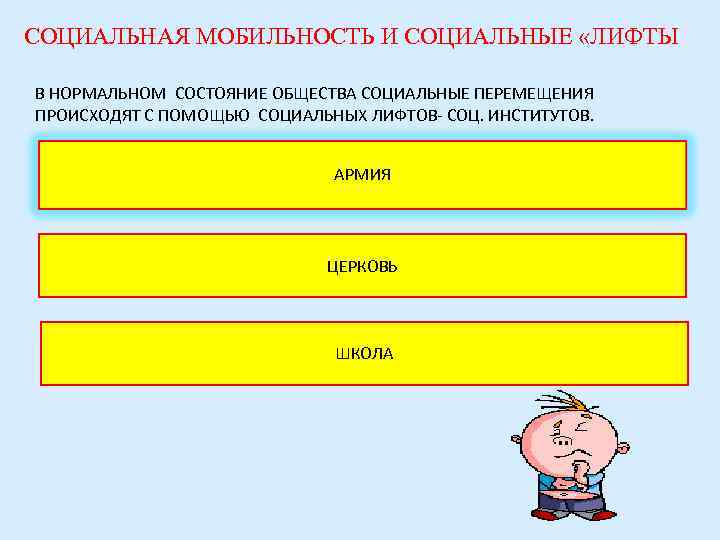 СОЦИАЛЬНАЯ МОБИЛЬНОСТЬ И СОЦИАЛЬНЫЕ «ЛИФТЫ

В НОРМАЛЬНОМ СОСТОЯНИЕ ОБЩЕСТВА СОЦИАЛЬНЫЕ ПЕРЕМЕЩЕНИЯ ПРОИСХОДЯТ С ПОМОЩЬЮ СОЦИАЛЬНЫХ ЛИФТОВ- СОЦ. ИНСТИТУТОВ.

АРМИЯ

ЦЕРКОВЬ

ШКОЛА